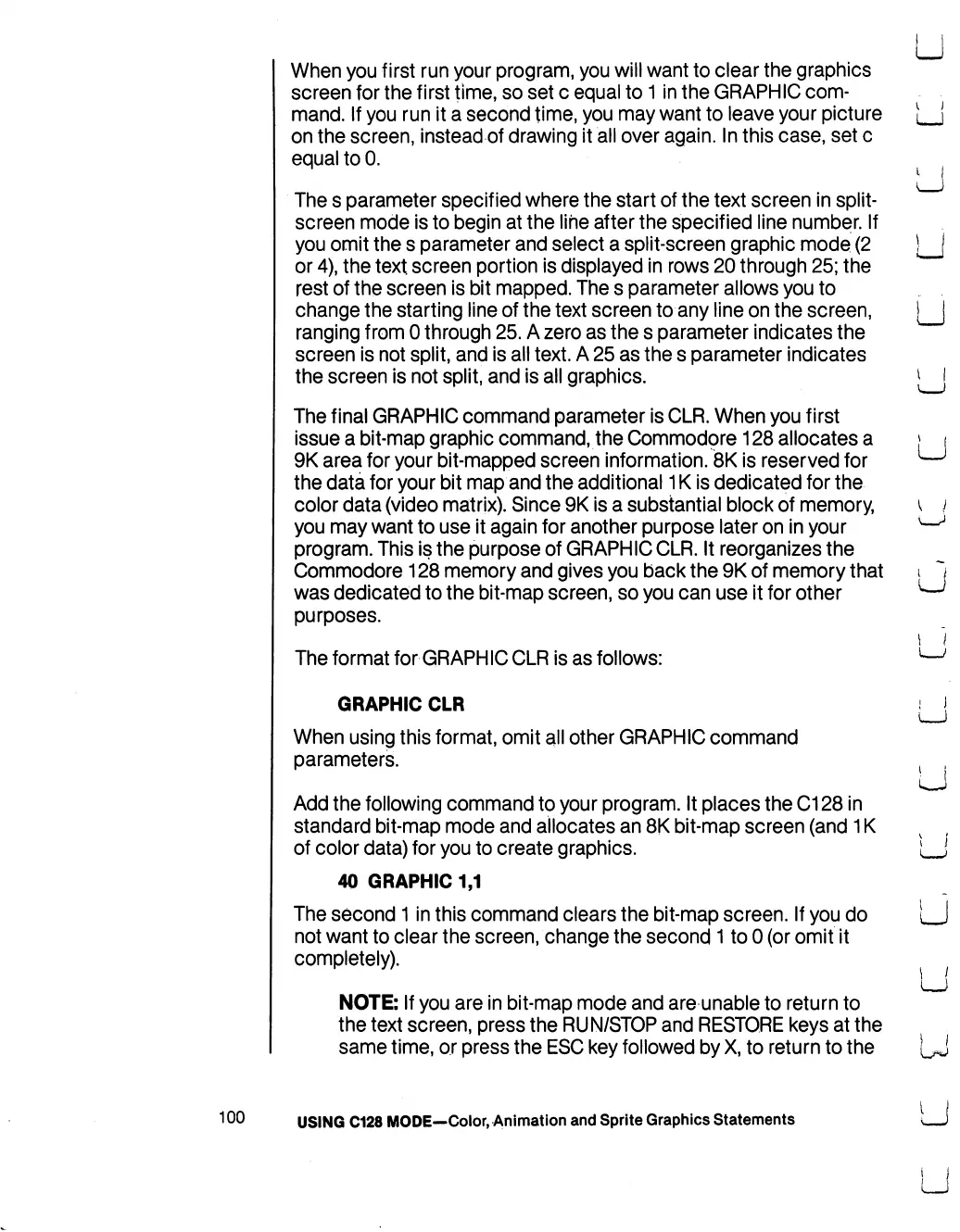 When you first run your program, you will want to clear the graphics screen for the first time, so set c equal to 1 in the GRAPHIC command. If you run it a second time, you may want to leave your picture on the screen, instead of drawing it all over again. In this case, set c equal to 0.

The s parameter specified where the start of the text screen in split-screen mode is to begin at the line after the specified line number. If you omit the s parameter and select a split-screen graphic mode (2 or 4), the text screen portion is displayed in rows 20 through 25; the rest of the screen is bit mapped. The s parameter allows you to change the starting line of the text screen to any line on the screen, ranging from 0 through 25. A zero as the s parameter indicates the screen is not split, and is all text. A 25 as the s parameter indicates the screen is not split, and is all graphics.

The final GRAPHIC command parameter is CLR. When you first issue a bit-map graphic command, the Commodore 128 allocates a 9K area for your bit-mapped screen information. 8K is reserved for the data for your bit map and the additional 1K is dedicated for the color data (video matrix). Since 9K is a substantial block of memory, you may want to use it again for another purpose later on in your program. This is the purpose of GRAPHIC CLR. It reorganizes the Commodore 128 memory and gives you back the 9K of memory that was dedicated to the bit-map screen, so you can use it for other purposes.

The format for GRAPHIC CLR is as follows:

GRAPHIC CLR

When using this format, omit all other GRAPHIC command parameters.

Add the following command to your program. It places the C128 in standard bit-map mode and allocates an 8K bit-map screen (and 1K of color data) for you to create graphics.

40 GRAPHIC 1,1

The second 1 in this command clears the bit-map screen. If you do not want to clear the screen, change the second 1 to 0 (or omit it completely).

NOTE: If you are in bit-map mode and are unable to return to the text screen, press the RUN/STOP and RESTORE keys at the same time, or press the ESC key followed by X, to return to the

100 USING C128 MODE—Color, Animation and Sprite Graphics Statements